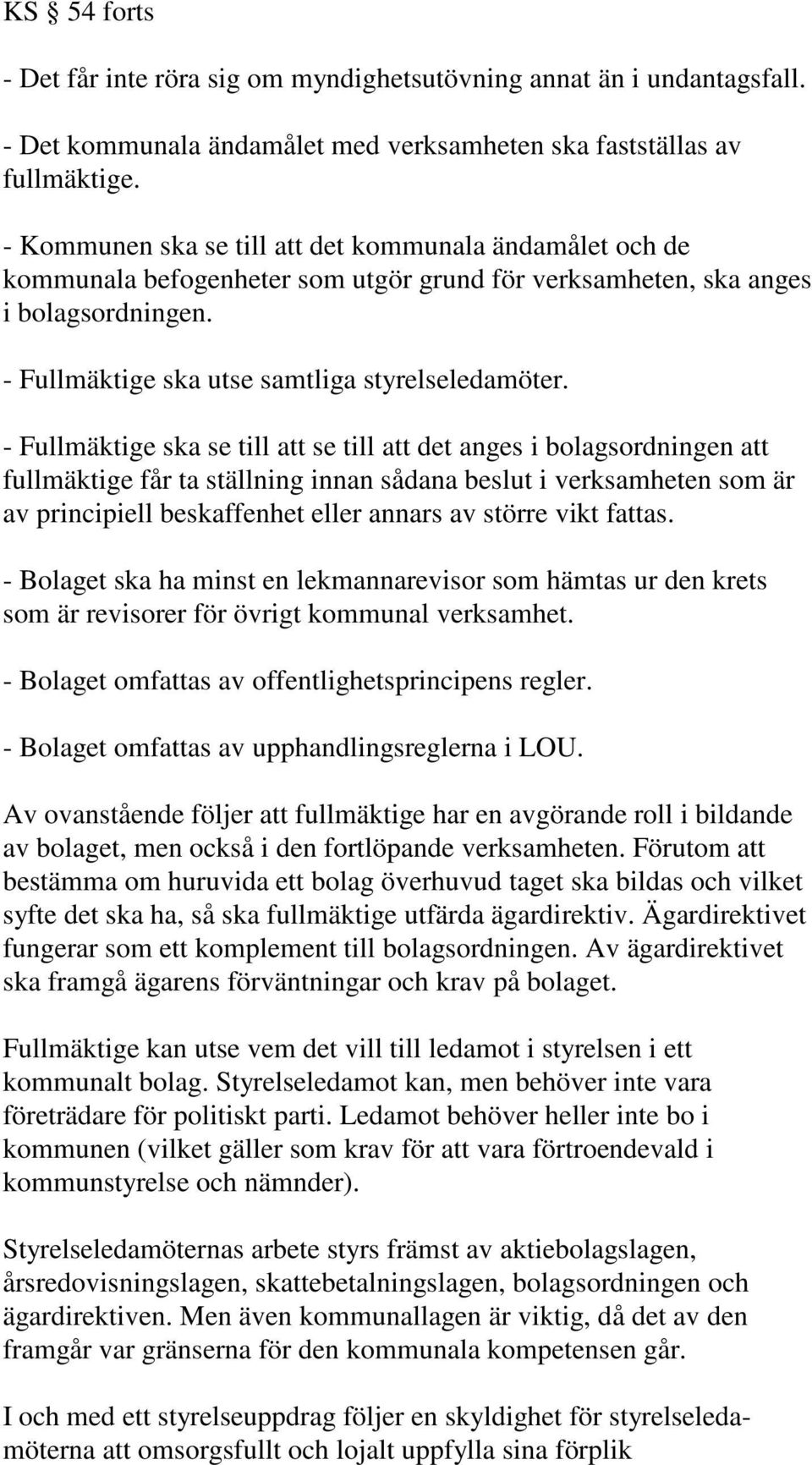 KS § 54 forts

- Det får inte röra sig om myndighetsutövning annat än i undantagsfall.

- Det kommunala ändamålet med verksamheten ska fastställas av fullmäktige.

- Kommunen ska se till att det kommunala ändamålet och de kommunala befogenheter som utgör grund för verksamheten, ska anges i bolagsordningen.

- Fullmäktige ska utse samtliga styrelseledamöter.

- Fullmäktige ska se till att se till att det anges i bolagsordningen att fullmäktige får ta ställning innan sådana beslut i verksamheten som är av principiell beskaffenhet eller annars av större vikt fattas.

- Bolaget ska ha minst en lekmannarevisor som hämtas ur den krets som är revisorer för övrigt kommunal verksamhet.

- Bolaget omfattas av offentlighetsprincipens regler.

- Bolaget omfattas av upphandlingsreglerna i LOU.

Av ovanstående följer att fullmäktige har en avgörande roll i bildande av bolaget, men också i den fortlöpande verksamheten. Förutom att bestämma om huruvida ett bolag överhuvud taget ska bildas och vilket syfte det ska ha, så ska fullmäktige utfärda ägardirektiv. Ägardirektivet fungerar som ett komplement till bolagsordningen. Av ägardirektivet ska framgå ägarens förväntningar och krav på bolaget.

Fullmäktige kan utse vem det vill till ledamot i styrelsen i ett kommunalt bolag. Styrelseledamot kan, men behöver inte vara företrädare för politiskt parti. Ledamot behöver heller inte bo i kommunen (vilket gäller som krav för att vara förtroendevald i kommunstyrelse och nämnder).

Styrelseledamöternas arbete styrs främst av aktiebolagslagen, årsredovisningslagen, skattebetalningslagen, bolagsordningen och ägardirektiven. Men även kommunallagen är viktig, då det av den framgår var gränserna för den kommunala kompetensen går.

I och med ett styrelseuppdrag följer en skyldighet för styrelseledamöterna att omsorgsfullt och lojalt uppfylla sina förplik